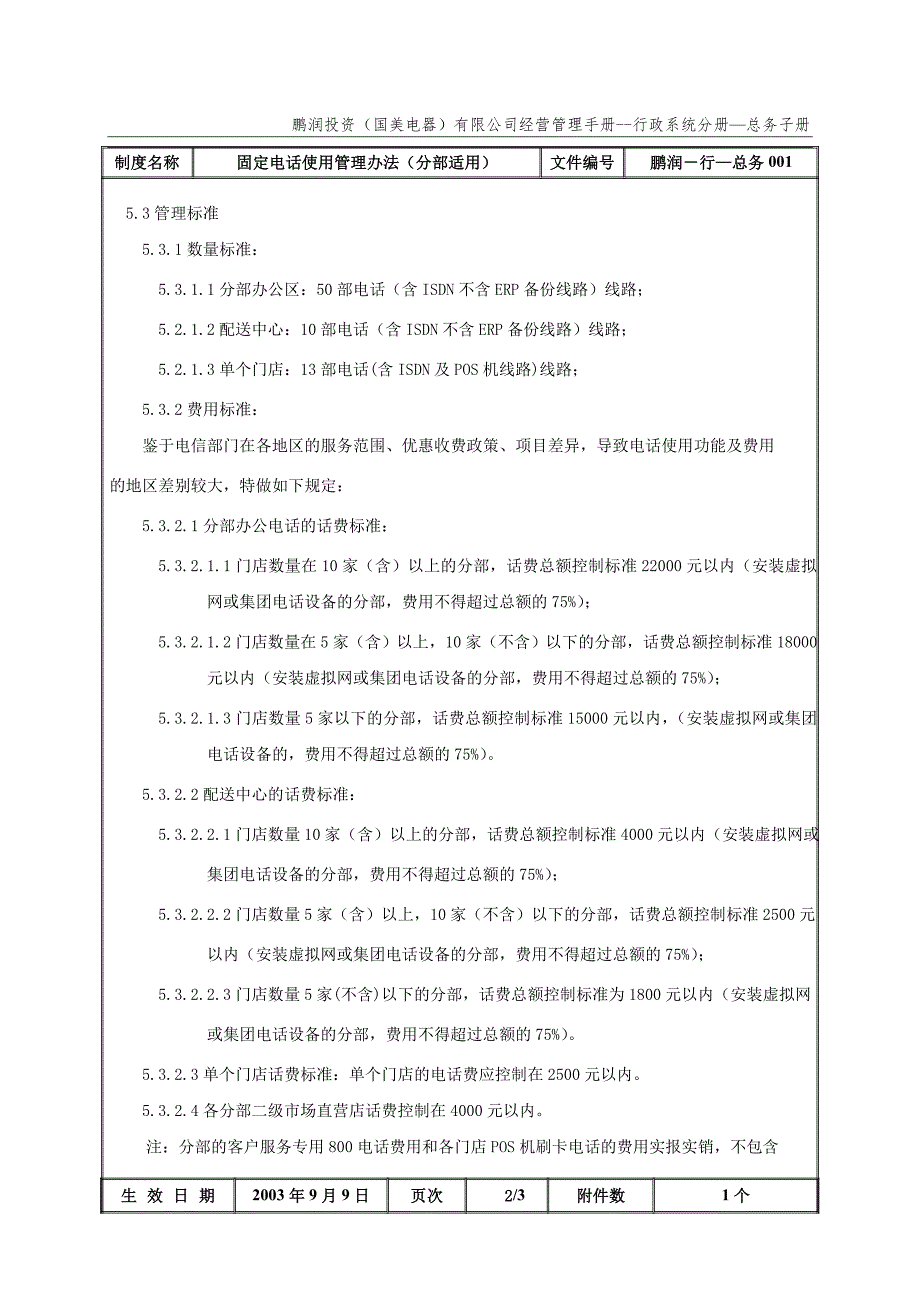 鹏润投资（国美电器）有限公司经营管理手册--行政系统分册—总务子册

| 制度名称 | 固定电话使用管理办法（分部适用） | 文件编号 | 鹏润－行—总务 001 |
|---|---|---|---|

5.3 管理标准

5.3.1 数量标准：

5.3.1.1 分部办公区：50 部电话（含 ISDN 不含 ERP 备份线路）线路；

5.2.1.2 配送中心：10 部电话（含 ISDN 不含 ERP 备份线路）线路；

5.2.1.3 单个门店：13 部电话(含 ISDN 及 POS 机线路)线路；

5.3.2 费用标准：

鉴于电信部门在各地区的服务范围、优惠收费政策、项目差异，导致电话使用功能及费用的地区差别较大，特做如下规定：

5.3.2.1 分部办公电话的话费标准：

5.3.2.1.1 门店数量在 10 家（含）以上的分部，话费总额控制标准 22000 元以内（安装虚拟网或集团电话设备的分部，费用不得超过总额的 75%）；

5.3.2.1.2 门店数量在 5 家（含）以上，10 家（不含）以下的分部，话费总额控制标准 18000 元以内（安装虚拟网或集团电话设备的分部，费用不得超过总额的 75%）；

5.3.2.1.3 门店数量 5 家以下的分部，话费总额控制标准 15000 元以内，（安装虚拟网或集团电话设备的，费用不得超过总额的 75%）。

5.3.2.2 配送中心的话费标准：

5.3.2.2.1 门店数量 10 家（含）以上的分部，话费总额控制标准 4000 元以内（安装虚拟网或集团电话设备的分部，费用不得超过总额的 75%）；

5.3.2.2.2 门店数量 5 家（含）以上，10 家（不含）以下的分部，话费总额控制标准 2500 元以内（安装虚拟网或集团电话设备的分部，费用不得超过总额的 75%）；

5.3.2.2.3 门店数量 5 家(不含)以下的分部，话费总额控制标准为 1800 元以内（安装虚拟网或集团电话设备的分部，费用不得超过总额的 75%）。

5.3.2.3 单个门店话费标准：单个门店的电话费应控制在 2500 元以内。

5.3.2.4 各分部二级市场直营店话费控制在 4000 元以内。

注：分部的客户服务专用 800 电话费用和各门店 POS 机刷卡电话的费用实报实销，不包含

| 生 效 日 期 | 2003 年 9 月 9 日 | 页次 | 2/3 | 附件数 | 1 个 |
|---|---|---|---|---|---|